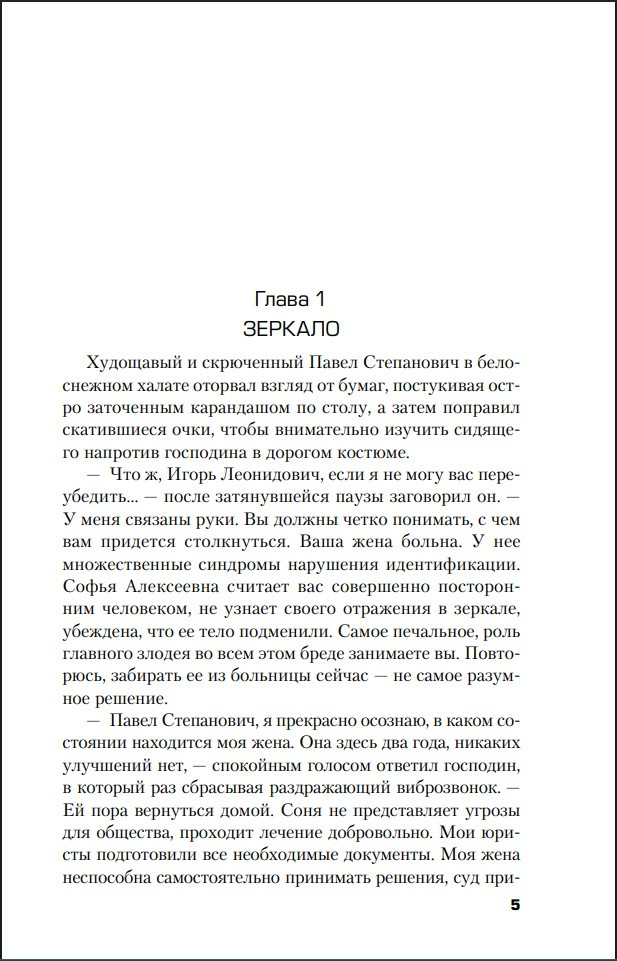 Глава 1
ЗЕРКАЛО

Худощавый и скрюченный Павел Степанович в белоснежном халате оторвал взгляд от бумаг, постукивая остро заточенным карандашом по столу, а затем поправил скатившиеся очки, чтобы внимательно изучить сидящего напротив господина в дорогом костюме.

— Что ж, Игорь Леонидович, если я не могу вас переубедить... — после затянувшейся паузы заговорил он. — У меня связаны руки. Вы должны четко понимать, с чем вам придется столкнуться. Ваша жена больна. У нее множественные синдромы нарушения идентификации. Софья Алексеевна считает вас совершенно посторонним человеком, не узнает своего отражения в зеркале, убеждена, что ее тело подменили. Самое печальное, роль главного злодея во всем этом бреде занимаете вы. Повторюсь, забирать ее из больницы сейчас — не самое разумное решение.

— Павел Степанович, я прекрасно осознаю, в каком состоянии находится моя жена. Она здесь два года, никаких улучшений нет, — спокойным голосом ответил господин, в который раз сбрасывая раздражающий виброзвонок. — Ей пора вернуться домой. Соня не представляет угрозы для общества, проходит лечение добровольно. Мои юристы подготовили все необходимые документы. Моя жена неспособна самостоятельно принимать решения, суд при-

5